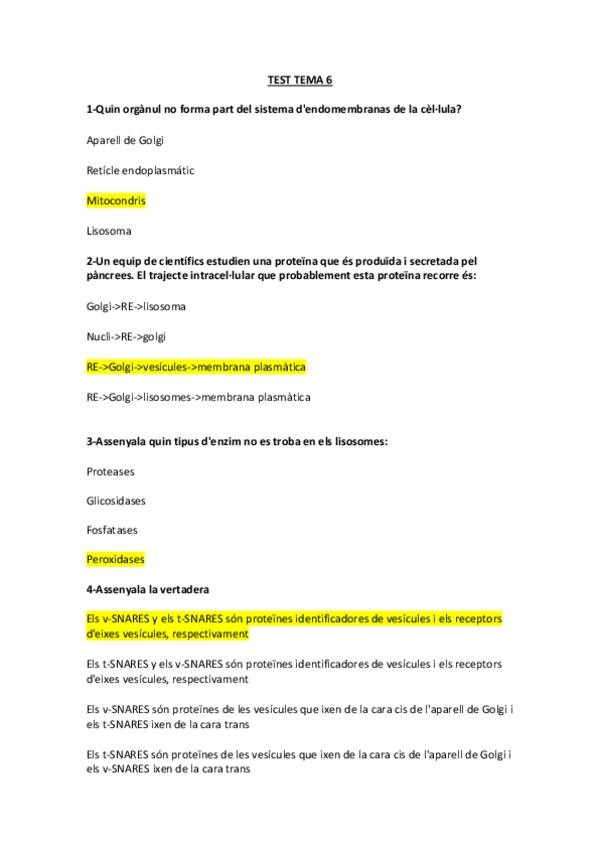 TEST TEMA 6

1-Quin orgànul no forma part del sistema d'endomembranas de la cèl·lula?

Aparell de Golgi

Retícle endoplasmátic

Mitocondris

Lisosoma

2-Un equip de científics estudien una proteïna que és produïda i secretada pel pàncrees. El trajecte intracel·lular que probablement esta proteïna recorre és:

Golgi->RE->lisosoma

Nucli->RE->golgi

RE->Golgi->vesícules->membrana plasmàtica

RE->Golgi->lisosomes->membrana plasmàtica

3-Assenyala quin tipus d'enzim no es troba en els lisosomes:

Proteases

Glicosidases

Fosfatases

Peroxidases

4-Assenyala la vertadera

Els v-SNARES y els t-SNARES són proteïnes identificadores de vesícules i els receptors d'eixes vesícules, respectivament

Els t-SNARES y els v-SNARES són proteïnes identificadores de vesícules i els receptors d'eixes vesícules, respectivament

Els v-SNARES són proteïnes de les vesícules que ixen de la cara cis de l'aparell de Golgi i els t-SNARES ixen de la cara trans

Els t-SNARES són proteïnes de les vesícules que ixen de la cara cis de l'aparell de Golgi i els v-SNARES ixen de la cara trans